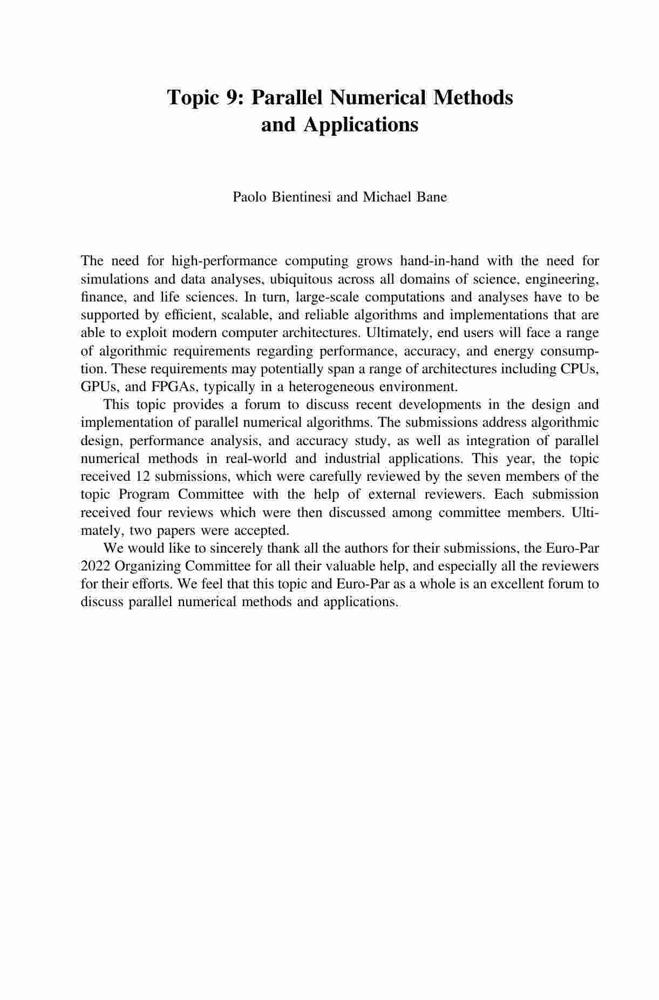 Topic 9: Parallel Numerical Methods and Applications

Paolo Bientinesi and Michael Bane

The need for high-performance computing grows hand-in-hand with the need for simulations and data analyses, ubiquitous across all domains of science, engineering, finance, and life sciences. In turn, large-scale computations and analyses have to be supported by efficient, scalable, and reliable algorithms and implementations that are able to exploit modern computer architectures. Ultimately, end users will face a range of algorithmic requirements regarding performance, accuracy, and energy consumption. These requirements may potentially span a range of architectures including CPUs, GPUs, and FPGAs, typically in a heterogeneous environment.

This topic provides a forum to discuss recent developments in the design and implementation of parallel numerical algorithms. The submissions address algorithmic design, performance analysis, and accuracy study, as well as integration of parallel numerical methods in real-world and industrial applications. This year, the topic received 12 submissions, which were carefully reviewed by the seven members of the topic Program Committee with the help of external reviewers. Each submission received four reviews which were then discussed among committee members. Ultimately, two papers were accepted.

We would like to sincerely thank all the authors for their submissions, the Euro-Par 2022 Organizing Committee for all their valuable help, and especially all the reviewers for their efforts. We feel that this topic and Euro-Par as a whole is an excellent forum to discuss parallel numerical methods and applications.